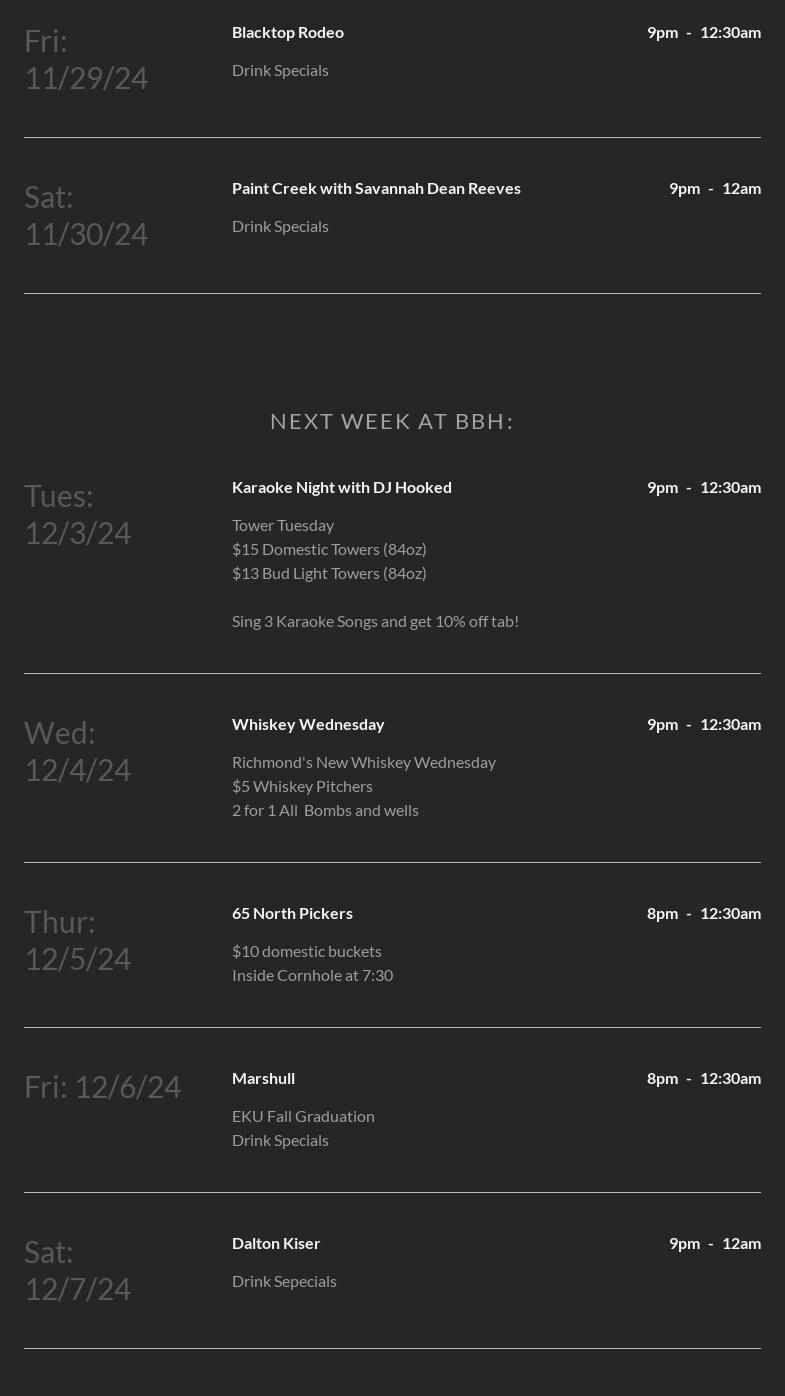 Fri: 11/29/24

Blacktop Rodeo

9pm - 12:30am

Drink Specials

Sat: 11/30/24

Paint Creek with Savannah Dean Reeves

9pm - 12am

Drink Specials

NEXT WEEK AT BBH:

Tues: 12/3/24

Karaoke Night with DJ Hooked

9pm - 12:30am

Tower Tuesday
$15 Domestic Towers (84oz)
$13 Bud Light Towers (84oz)

Sing 3 Karaoke Songs and get 10% off tab!

Wed: 12/4/24

Whiskey Wednesday

9pm - 12:30am

Richmond's New Whiskey Wednesday
$5 Whiskey Pitchers
2 for 1 All Bombs and wells

Thur: 12/5/24

65 North Pickers

8pm - 12:30am

$10 domestic buckets
Inside Cornhole at 7:30

Fri: 12/6/24

Marshull

8pm - 12:30am

EKU Fall Graduation
Drink Specials

Sat: 12/7/24

Dalton Kiser

9pm - 12am

Drink Sepecials